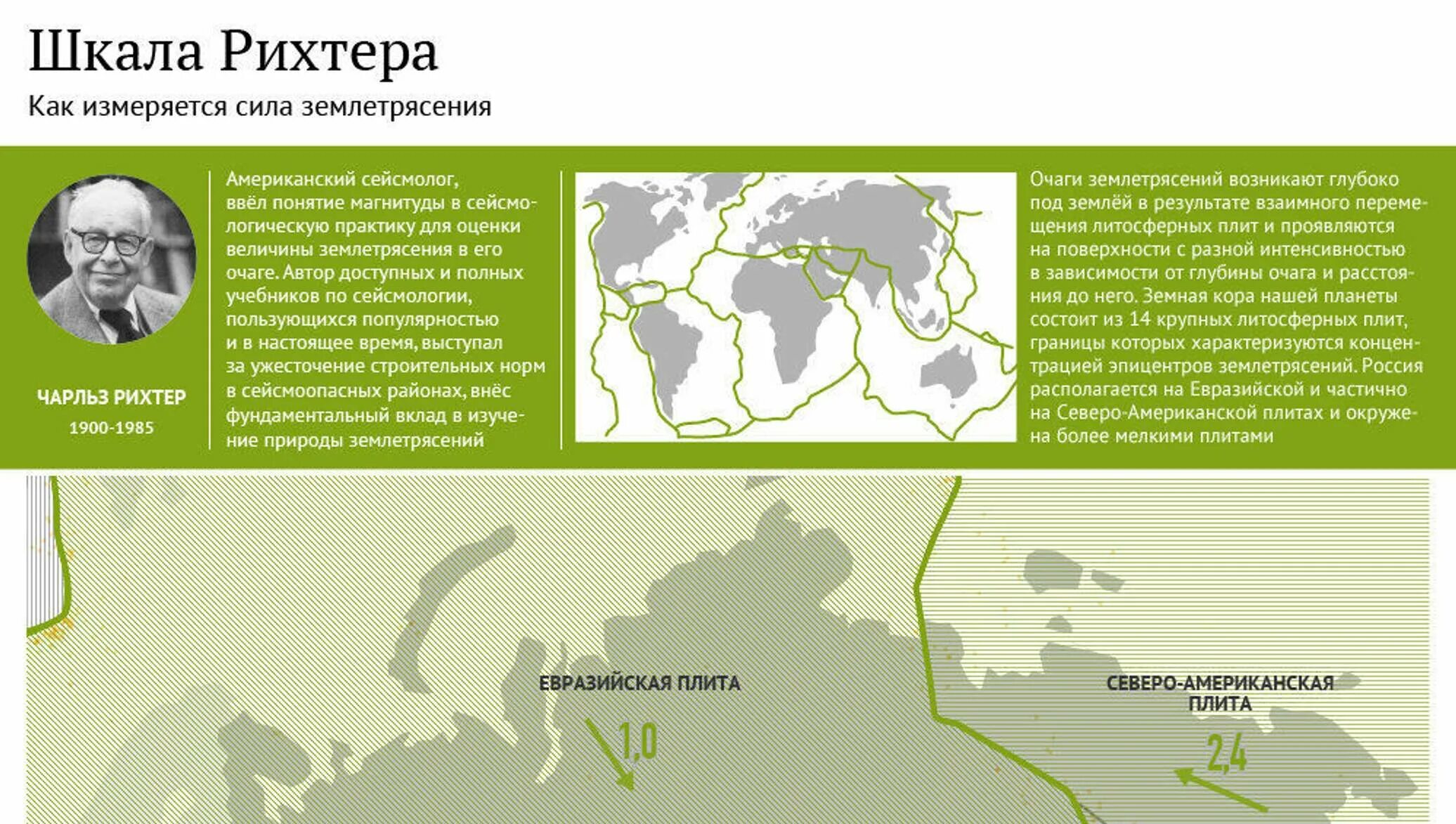 Шкала Рихтера

Как измеряется сила землетрясения

ЧАРЛЬЗ РИХТЕР

1900-1985

Американский сейсмолог, ввёл понятие магнитуды в сейсмологическую практику для оценки величины землетрясения в его очаге. Автор доступных и полных учебников по сейсмологии, пользующихся популярностью и в настоящее время, выступал за ужесточение строительных норм в сейсмоопасных районах, внёс фундаментальный вклад в изучение природы землетрясений

Очаги землетрясений возникают глубоко под землёй в результате взаимного перемещения литосферных плит и проявляются на поверхности с разной интенсивностью в зависимости от глубины очага и расстояния до него. Земная кора нашей планеты состоит из 14 крупных литосферных плит, границы которых характеризуются концентрацией эпицентров землетрясений. Россия располагается на Евразийской и частично на Северо-Американской плитах и окружена более мелкими плитами

ЕВРАЗИЙСКАЯ ПЛИТА

1,0

СЕВЕРО-АМЕРИКАНСКАЯ ПЛИТА

2,4